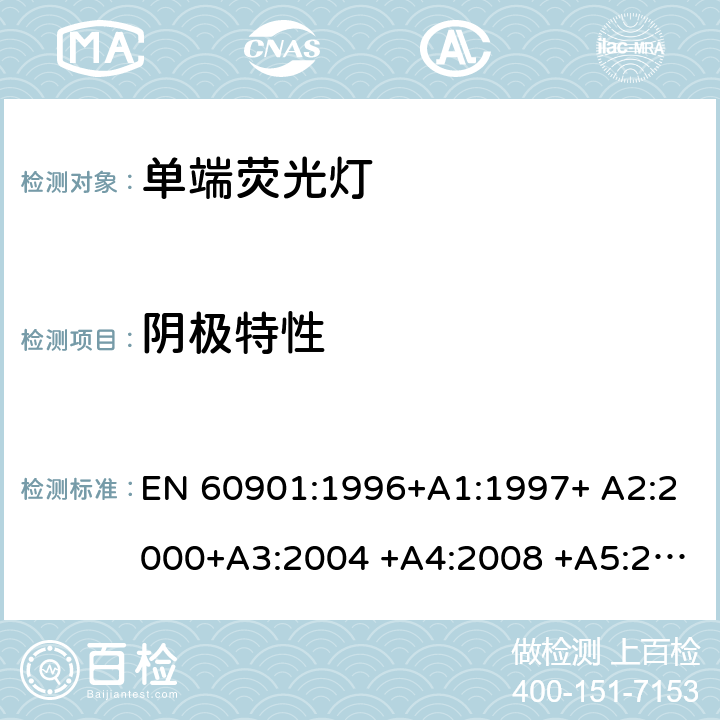 MA CNAS AC ilac-MRA

检测对象： 单端荧光灯

检测项目： 阴极特性

检测标准： EN 60901:1996+A1:1997+ A2:2000+A3:2004 +A4:2008 +A5:2…

百检 Baijiantest.com

做检测 上百检
400-151-7153